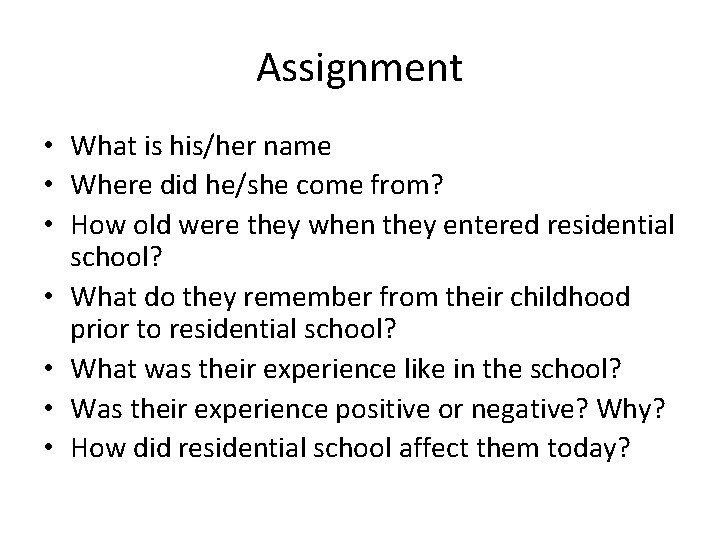 Assignment

• What is his/her name
• Where did he/she come from?
• How old were they when they entered residential school?
• What do they remember from their childhood prior to residential school?
• What was their experience like in the school?
• Was their experience positive or negative? Why?
• How did residential school affect them today?